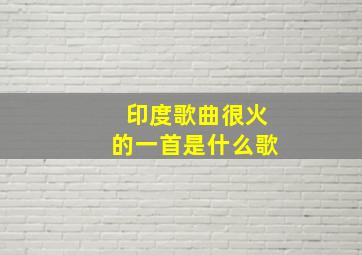 印度歌曲很火
的一首是什么歌